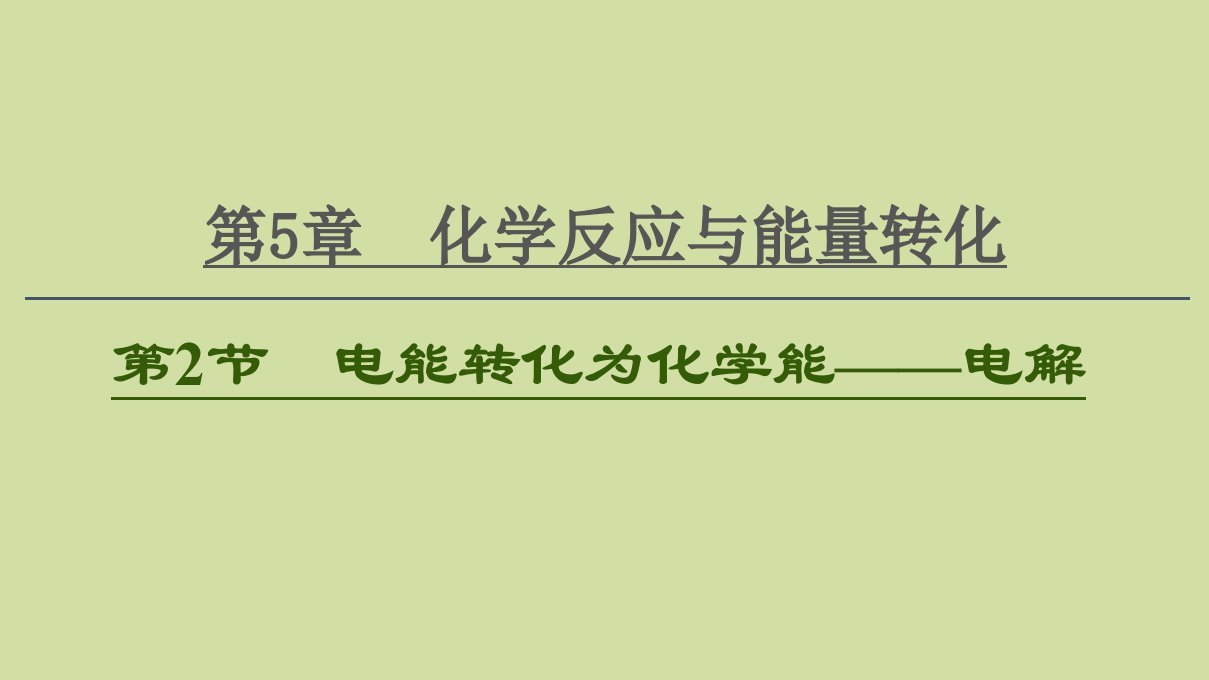 第5章　化学反应与能量转化

第2节　电能转化为化学能——电解